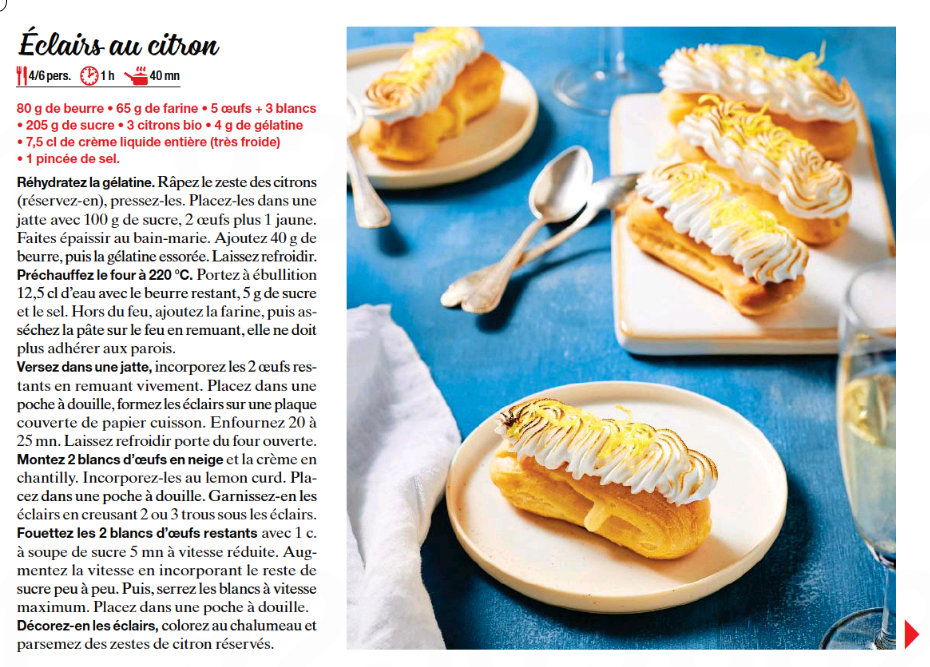 Éclairs au citron

4/6 pers. 1 h 40 mn

80 g de beurre • 65 g de farine • 5 œufs + 3 blancs • 205 g de sucre • 3 citrons bio • 4 g de gélatine • 7,5 cl de crème liquide entière (très froide) • 1 pincée de sel.

Réhydratez la gélatine. Râpez le zeste des citrons (réservez-en), pressez-les. Placez-les dans une jatte avec 100 g de sucre, 2 œufs plus 1 jaune. Faites épaissir au bain-marie. Ajoutez 40 g de beurre, puis la gélatine essorée. Laissez refroidir. Préchauffez le four à 220 °C. Portez à ébullition 12,5 cl d'eau avec le beurre restant, 5 g de sucre et le sel. Hors du feu, ajoutez la farine, puis asséchez la pâte sur le feu en remuant, elle ne doit plus adhérer aux parois.

Versez dans une jatte, incorporez les 2 œufs restants en remuant vivement. Placez dans une poche à douille, formez les éclairs sur une plaque couverte de papier cuisson. Enfournez 20 à 25 mn. Laissez refroidir porte du four ouverte. Montez 2 blancs d'œufs en neige et la crème en chantilly. Incorporez-les au lemon curd. Placez dans une poche à douille. Garnissez-en les éclairs en creusant 2 ou 3 trous sous les éclairs. Fouettez les 2 blancs d'œufs restants avec 1 c. à soupe de sucre 5 mn à vitesse réduite. Augmentez la vitesse en incorporant le reste de sucre peu à peu. Puis, serrez les blancs à vitesse maximum. Placez dans une poche à douille. Décorez-en les éclairs, colorez au chalumeau et parsemez des zestes de citron réservés.